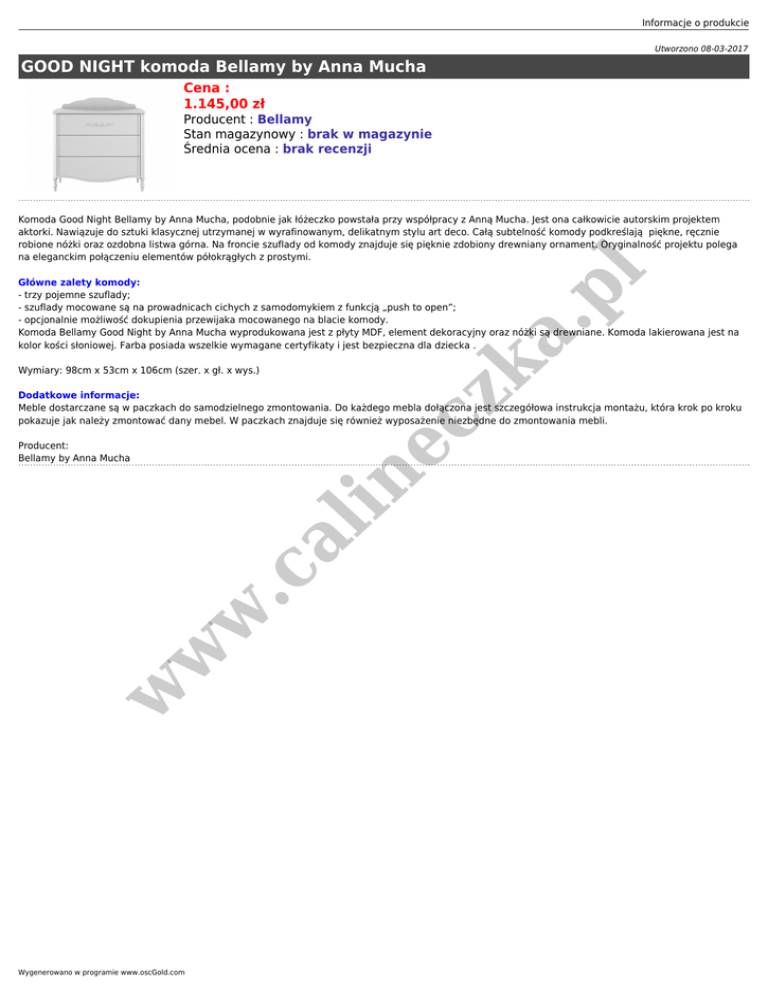 Informacje o produkcie

Utworzono 08-03-2017

GOOD NIGHT komoda Bellamy by Anna Mucha

Cena :
1.145,00 zł
Producent : Bellamy
Stan magazynowy : brak w magazynie
Średnia ocena : brak recenzji

Komoda Good Night Bellamy by Anna Mucha, podobnie jak łóżeczko powstała przy współpracy z Anną Mucha. Jest ona całkowicie autorskim projektem aktorki. Nawiązuje do sztuki klasycznej utrzymanej w wyrafinowanym, delikatnym stylu art deco. Całą subtelność komody podkreślają piękne, ręcznie robione nóżki oraz ozdobna listwa górna. Na froncie szuflady od komody znajduje się pięknie zdobiony drewniany ornament. Oryginalność projektu polega na eleganckim połączeniu elementów półokrągłych z prostymi.

Główne zalety komody:
- trzy pojemne szuflady;
- szuflady mocowane są na prowadnicach cichych z samodomykiem z funkcją „push to open";
- opcjonalnie możliwość dokupienia przewijaka mocowanego na blacie komody.
Komoda Bellamy Good Night by Anna Mucha wyprodukowana jest z płyty MDF, element dekoracyjny oraz nóżki są drewniane. Komoda lakierowana jest na kolor kości słoniowej. Farba posiada wszelkie wymagane certyfikaty i jest bezpieczna dla dziecka .

Wymiary: 98cm x 53cm x 106cm (szer. x gł. x wys.)

Dodatkowe informacje:
Meble dostarczane są w paczkach do samodzielnego zmontowania. Do każdego mebla dołączona jest szczegółowa instrukcja montażu, która krok po kroku pokazuje jak należy zmontować dany mebel. W paczkach znajduje się również wyposażenie niezbędne do zmontowania mebli.

Producent:
Bellamy by Anna Mucha

www.calineczka.pl

Wygenerowano w programie www.oscGold.com